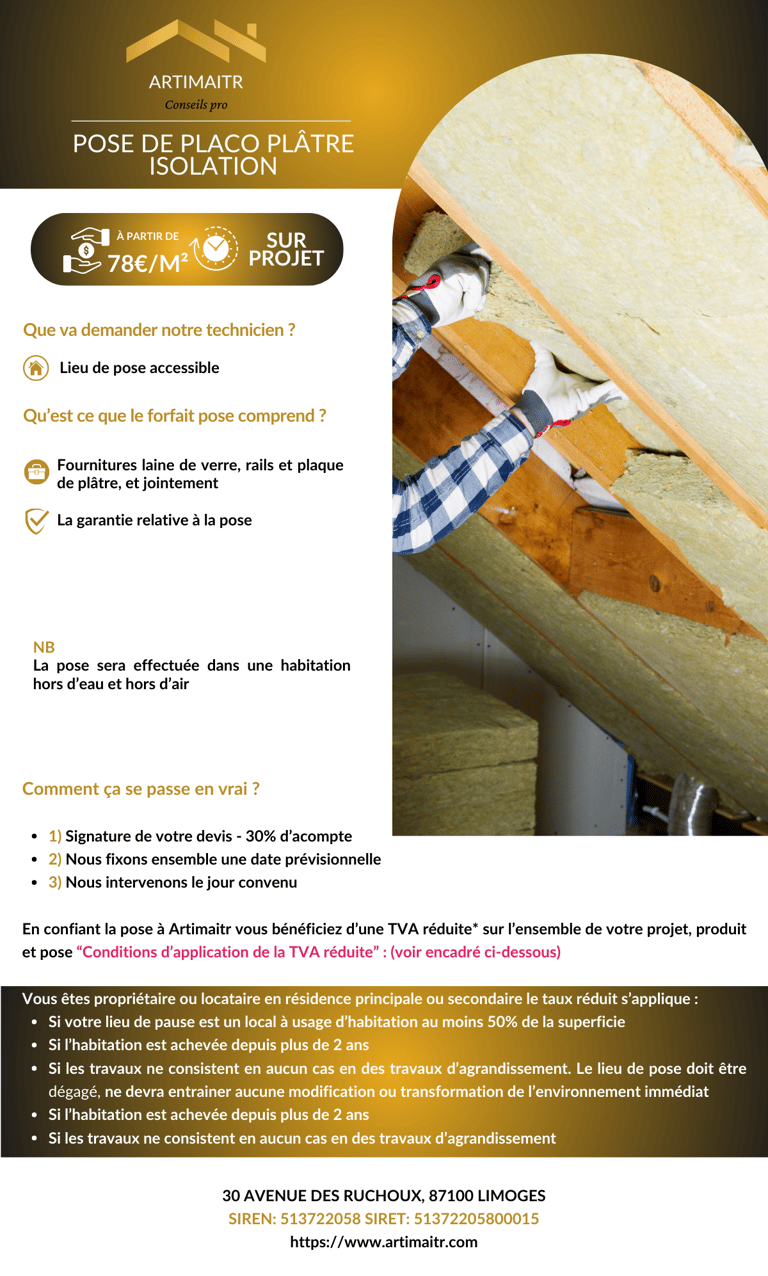 ARTIMAITR
Conseils pro

POSE DE PLACO PLÂTRE ISOLATION

À PARTIR DE
78€/M²

SUR PROJET

Que va demander notre technicien ?

Lieu de pose accessible

Qu'est ce que le forfait pose comprend ?

Fournitures laine de verre, rails et plaque de plâtre, et jointement

La garantie relative à la pose

NB
La pose sera effectuée dans une habitation hors d'eau et hors d'air

Comment ça se passe en vrai ?

- 1) Signature de votre devis - 30% d'acompte
- 2) Nous fixons ensemble une date prévisionnelle
- 3) Nous intervenons le jour convenu

En confiant la pose à Artimaitr vous bénéficiez d'une TVA réduite* sur l'ensemble de votre projet, produit et pose "Conditions d'application de la TVA réduite" : (voir encadré ci-dessous)

Vous êtes propriétaire ou locataire en résidence principale ou secondaire le taux réduit s'applique :
- Si votre lieu de pause est un local à usage d'habitation au moins 50% de la superficie
- Si l'habitation est achevée depuis plus de 2 ans
- Si les travaux ne consistent en aucun cas en des travaux d'agrandissement. Le lieu de pose doit être dégagé, ne devra entrainer aucune modification ou transformation de l'environnement immédiat
- Si l'habitation est achevée depuis plus de 2 ans
- Si les travaux ne consistent en aucun cas en des travaux d'agrandissement

30 AVENUE DES RUCHOUX, 87100 LIMOGES
SIREN: 513722058 SIRET: 51372205800015
https://www.artimaitr.com